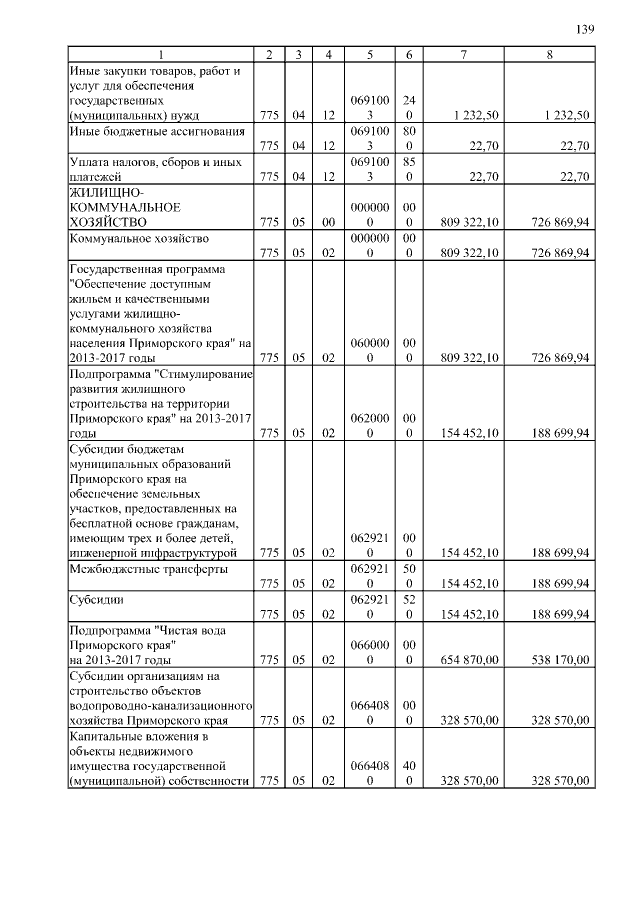 139

| 1 | 2 | 3 | 4 | 5 | 6 | 7 | 8 |
|---|---|---|---|---|---|---|---|
| Иные закупки товаров, работ и услуг для обеспечения государственных (муниципальных) нужд | 775 | 04 | 12 | 0691003 | 240 | 1 232,50 | 1 232,50 |
| Иные бюджетные ассигнования | 775 | 04 | 12 | 0691003 | 800 | 22,70 | 22,70 |
| Уплата налогов, сборов и иных платежей | 775 | 04 | 12 | 0691003 | 850 | 22,70 | 22,70 |
| ЖИЛИЩНО-КОММУНАЛЬНОЕ ХОЗЯЙСТВО | 775 | 05 | 00 | 0000000 | 000 | 809 322,10 | 726 869,94 |
| Коммунальное хозяйство | 775 | 05 | 02 | 0000000 | 000 | 809 322,10 | 726 869,94 |
| Государственная программа "Обеспечение доступным жильем и качественными услугами жилищно-коммунального хозяйства населения Приморского края" на 2013-2017 годы | 775 | 05 | 02 | 0600000 | 000 | 809 322,10 | 726 869,94 |
| Подпрограмма "Стимулирование развития жилищного строительства на территории Приморского края" на 2013-2017 годы | 775 | 05 | 02 | 0620000 | 000 | 154 452,10 | 188 699,94 |
| Субсидии бюджетам муниципальных образований Приморского края на обеспечение земельных участков, предоставленных на бесплатной основе гражданам, имеющим трех и более детей, инженерной инфраструктурой | 775 | 05 | 02 | 0629210 | 000 | 154 452,10 | 188 699,94 |
| Межбюджетные трансферты | 775 | 05 | 02 | 0629210 | 500 | 154 452,10 | 188 699,94 |
| Субсидии | 775 | 05 | 02 | 0629210 | 520 | 154 452,10 | 188 699,94 |
| Подпрограмма "Чистая вода Приморского края" на 2013-2017 годы | 775 | 05 | 02 | 0660000 | 000 | 654 870,00 | 538 170,00 |
| Субсидии организациям на строительство объектов водопроводно-канализационного хозяйства Приморского края | 775 | 05 | 02 | 0664080 | 000 | 328 570,00 | 328 570,00 |
| Капитальные вложения в объекты недвижимого имущества государственной (муниципальной) собственности | 775 | 05 | 02 | 0664080 | 400 | 328 570,00 | 328 570,00 |